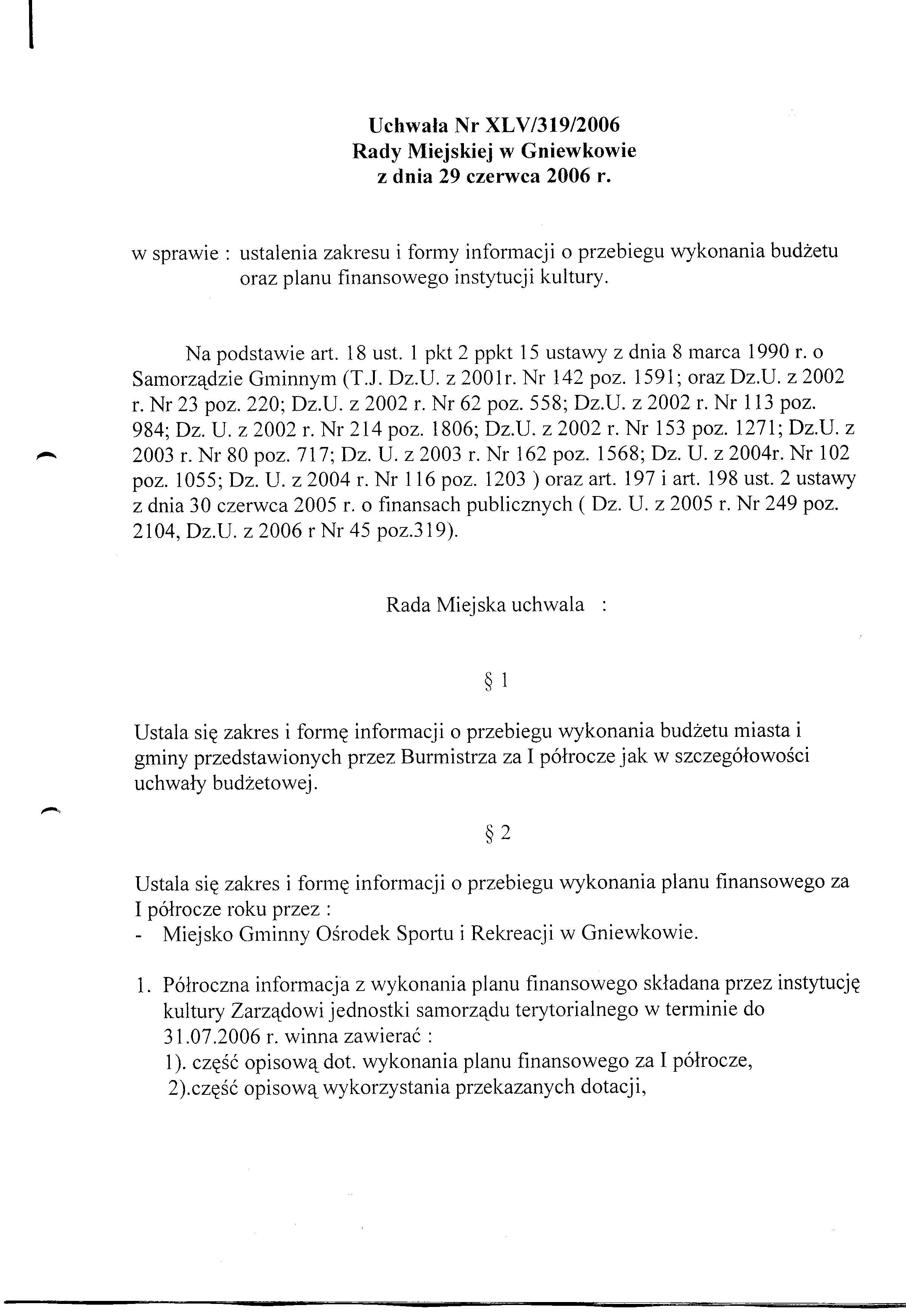 Uchwała Nr XLV/319/2006
Rady Miejskiej w Gniewkowie
z dnia 29 czerwca 2006 r.

w sprawie : ustalenia zakresu i formy informacji o przebiegu wykonania budżetu oraz planu finansowego instytucji kultury.

Na podstawie art. 18 ust. 1 pkt 2 ppkt 15 ustawy z dnia 8 marca 1990 r. o Samorządzie Gminnym (T.J. Dz.U. z 2001r. Nr 142 poz. 1591; oraz Dz.U. z 2002 r. Nr 23 poz. 220; Dz.U. z 2002 r. Nr 62 poz. 558; Dz.U. z 2002 r. Nr 113 poz. 984; Dz. U. z 2002 r. Nr 214 poz. 1806; Dz.U. z 2002 r. Nr 153 poz. 1271; Dz.U. z 2003 r. Nr 80 poz. 717; Dz. U. z 2003 r. Nr 162 poz. 1568; Dz. U. z 2004r. Nr 102 poz. 1055; Dz. U. z 2004 r. Nr 116 poz. 1203 ) oraz art. 197 i art. 198 ust. 2 ustawy z dnia 30 czerwca 2005 r. o finansach publicznych ( Dz. U. z 2005 r. Nr 249 poz. 2104, Dz.U. z 2006 r Nr 45 poz.319).

Rada Miejska uchwala :

§ 1

Ustala się zakres i formę informacji o przebiegu wykonania budżetu miasta i gminy przedstawionych przez Burmistrza za I półrocze jak w szczegółowości uchwały budżetowej.

§ 2

Ustala się zakres i formę informacji o przebiegu wykonania planu finansowego za I półrocze roku przez :
- Miejsko Gminny Ośrodek Sportu i Rekreacji w Gniewkowie.

1. Półroczna informacja z wykonania planu finansowego składana przez instytucję kultury Zarządowi jednostki samorządu terytorialnego w terminie do 31.07.2006 r. winna zawierać :
1). część opisową dot. wykonania planu finansowego za I półrocze,
2).część opisową wykorzystania przekazanych dotacji,